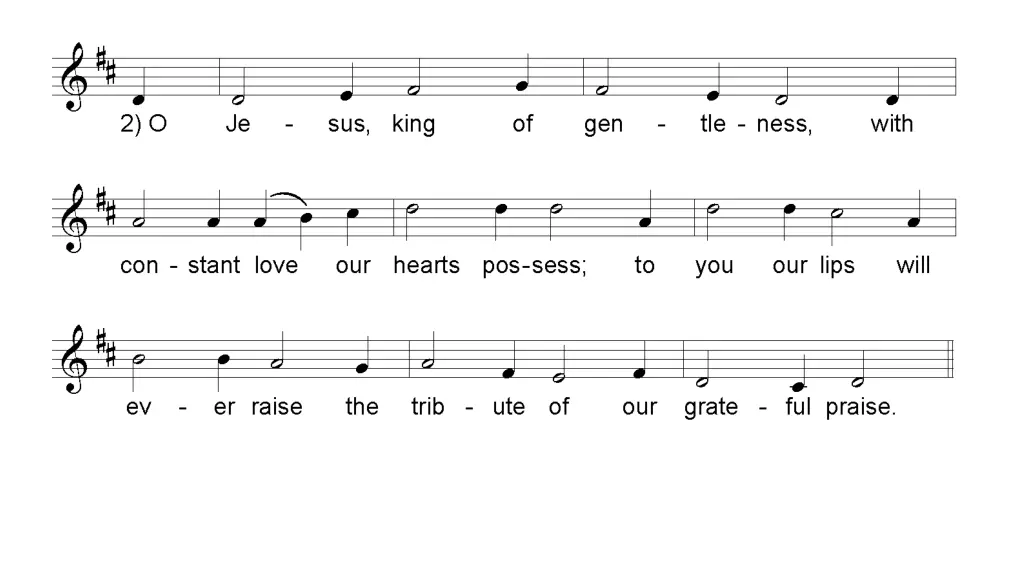 2) O Je - sus, king of gen - tle - ness, with

con - stant love our hearts pos-sess; to you our lips will

ev - er raise the trib - ute of our grate - ful praise.